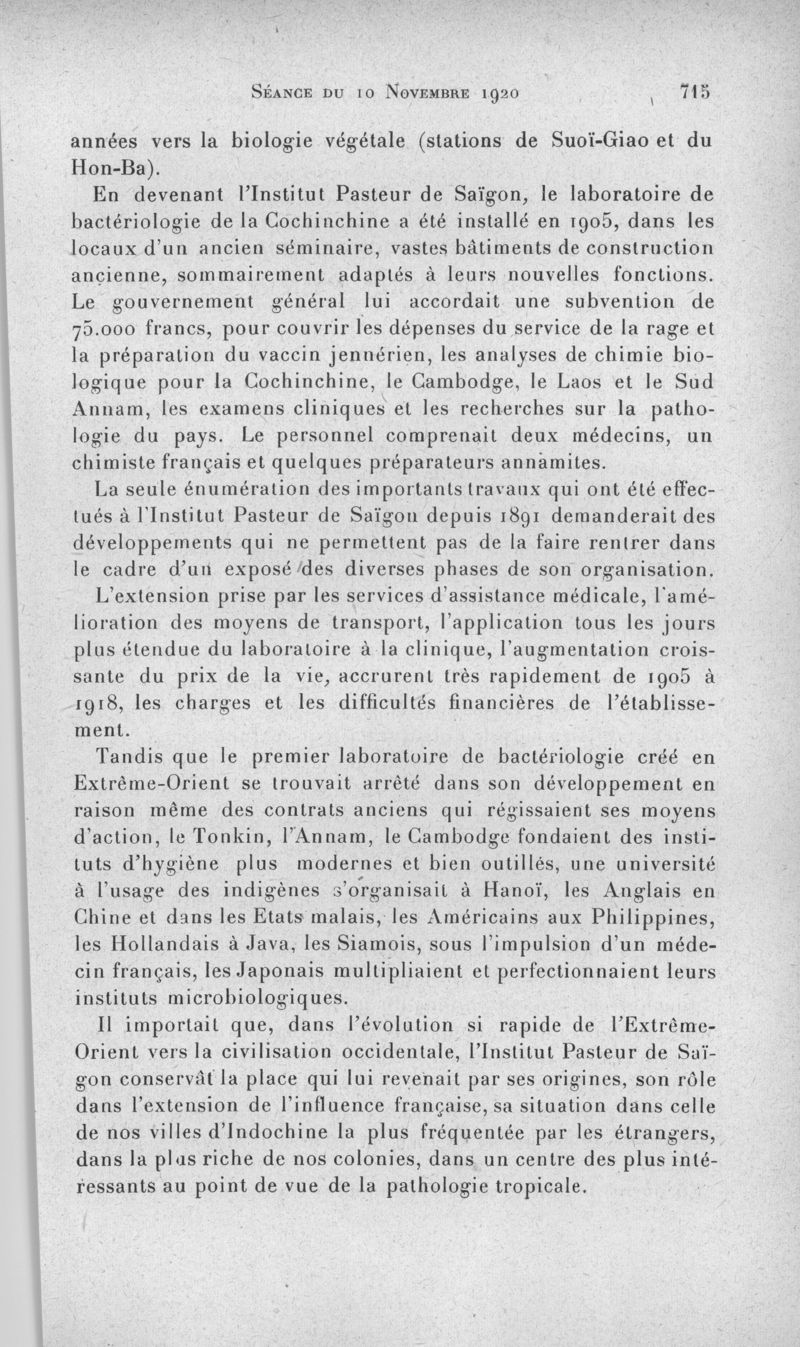 Séance du 10 Novembre 1920 715

années vers la biologie végétale (stations de Suoï-Giao et du Hon-Ba).

En devenant l'Institut Pasteur de Saïgon, le laboratoire de bactériologie de la Cochinchine a été installé en 1905, dans les locaux d'un ancien séminaire, vastes bâtiments de construction ancienne, sommairement adaptés à leurs nouvelles fonctions. Le gouvernement général lui accordait une subvention de 75.000 francs, pour couvrir les dépenses du service de la rage et la préparation du vaccin jennérien, les analyses de chimie biologique pour la Cochinchine, le Cambodge, le Laos et le Sud Annam, les examens cliniques et les recherches sur la pathologie du pays. Le personnel comprenait deux médecins, un chimiste français et quelques préparateurs annamites.

La seule énumération des importants travaux qui ont été effectués à l'Institut Pasteur de Saïgon depuis 1891 demanderait des développements qui ne permettent pas de la faire rentrer dans le cadre d'un exposé des diverses phases de son organisation.

L'extension prise par les services d'assistance médicale, l'amélioration des moyens de transport, l'application tous les jours plus étendue du laboratoire à la clinique, l'augmentation croissante du prix de la vie, accrurent très rapidement de 1905 à 1918, les charges et les difficultés financières de l'établissement.

Tandis que le premier laboratoire de bactériologie créé en Extrême-Orient se trouvait arrêté dans son développement en raison même des contrats anciens qui régissaient ses moyens d'action, le Tonkin, l'Annam, le Cambodge fondaient des instituts d'hygiène plus modernes et bien outillés, une université à l'usage des indigènes s'organisait à Hanoï, les Anglais en Chine et dans les Etats malais, les Américains aux Philippines, les Hollandais à Java, les Siamois, sous l'impulsion d'un médecin français, les Japonais multipliaient et perfectionnaient leurs instituts microbiologiques.

Il importait que, dans l'évolution si rapide de l'Extrême-Orient vers la civilisation occidentale, l'Institut Pasteur de Saïgon conservât la place qui lui revenait par ses origines, son rôle dans l'extension de l'influence française, sa situation dans celle de nos villes d'Indochine la plus fréquentée par les étrangers, dans la plus riche de nos colonies, dans un centre des plus intéressants au point de vue de la pathologie tropicale.